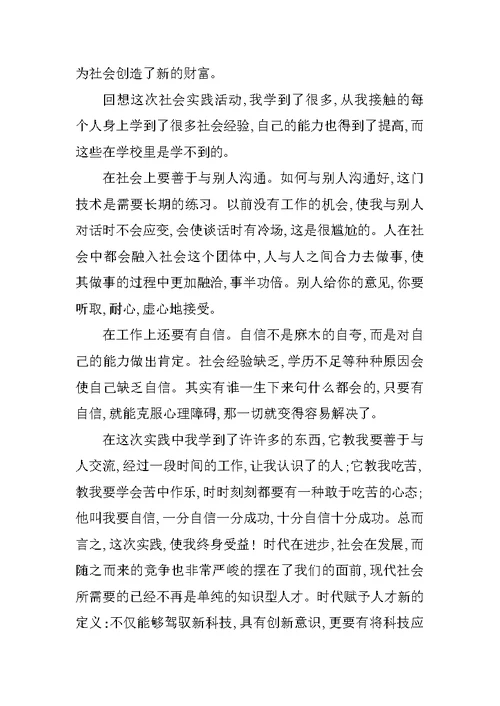 为社会创造了新的财富。

回想这次社会实践活动，我学到了很多，从我接触的每个人身上学到了很多社会经验，自己的能力也得到了提高，而这些在学校里是学不到的。

在社会上要善于与别人沟通。如何与别人沟通好，这门技术是需要长期的练习。以前没有工作的机会，使我与别人对话时不会应变，会使谈话时有冷场，这是很尴尬的。人在社会中都会融入社会这个团体中，人与人之间合力去做事，使其做事的过程中更加融洽，事半功倍。别人给你的意见，你要听取，耐心，虚心地接受。

在工作上还要有自信。自信不是麻木的自夸，而是对自己的能力做出肯定。社会经验缺乏，学历不足等种种原因会使自己缺乏自信。其实有谁一生下来句什么都会的，只要有自信，就能克服心理障碍，那一切就变得容易解决了。

在这次实践中我学到了许许多的东西，它教我要善于与人交流，经过一段时间的工作，让我认识了的人；它教我吃苦，教我要学会苦中作乐，时时刻刻都要有一种敢于吃苦的心态；他叫我要自信，一分自信一分成功，十分自信十分成功。总而言之，这次实践，使我终身受益！时代在进步，社会在发展，而随之而来的竞争也非常严峻的摆在了我们的面前，现代社会所需要的已经不再是单纯的知识型人才。时代赋予人才新的定义：不仅能够驾驭新科技，具有创新意识，更要有将科技应